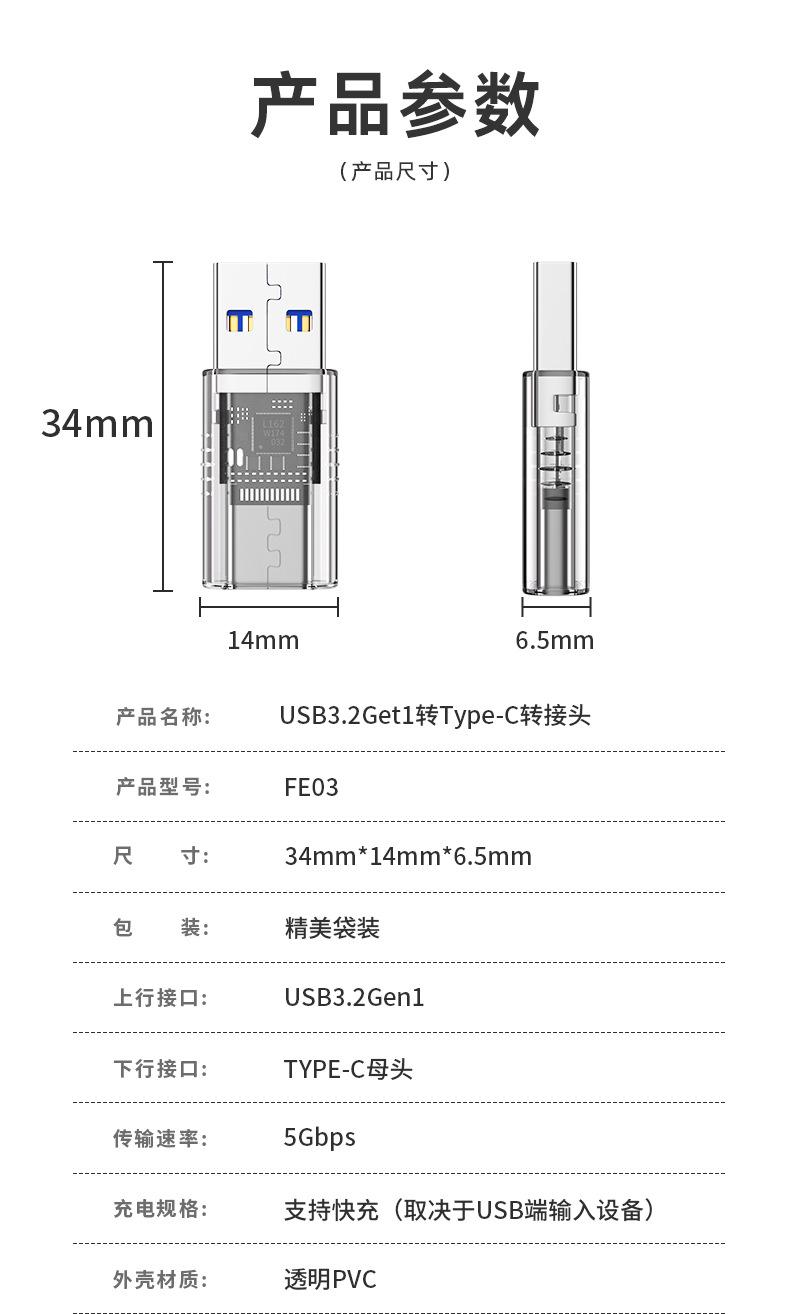 产品参数

（产品尺寸）

34mm

14mm

6.5mm

产品名称: USB3.2Get1转Type-C转接头

产品型号: FE03

尺 寸: 34mm*14mm*6.5mm

包 装: 精美袋装

上行接口: USB3.2Gen1

下行接口: TYPE-C母头

传输速率: 5Gbps

充电规格: 支持快充（取决于USB端输入设备）

外壳材质: 透明PVC